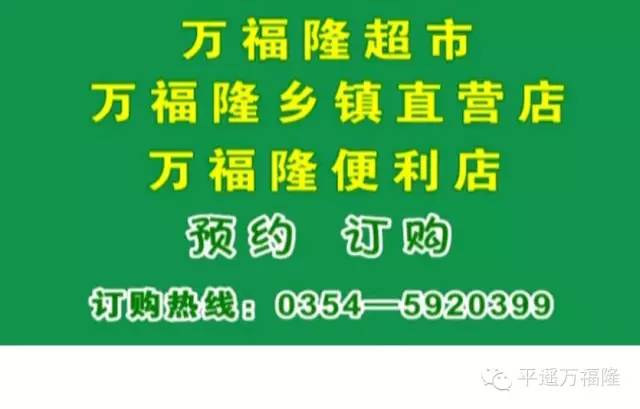 万福隆超市
万福隆乡镇直营店
万福隆便利店
预约 订购
订购热线：0354—5920399

平遥万福隆